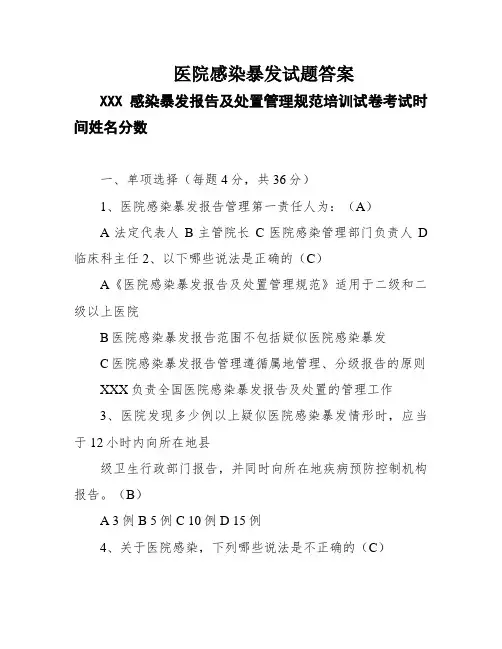 医院感染暴发试题答案

XXX 感染暴发报告及处置管理规范培训试卷考试时间姓名分数

一、单项选择（每题 4 分，共 36 分）

1、医院感染暴发报告管理第一责任人为：（A）

A 法定代表人 B 主管院长 C 医院感染管理部门负责人 D 临床科主任 2、以下哪些说法是正确的（C）

A《医院感染暴发报告及处置管理规范》适用于二级和二级以上医院

B 医院感染暴发报告范围不包括疑似医院感染暴发

C 医院感染暴发报告管理遵循属地管理、分级报告的原则

XXX 负责全国医院感染暴发报告及处置的管理工作

3、医院发现多少例以上疑似医院感染暴发情形时，应当于 12 小时内向所在地县

级卫生行政部门报告，并同时向所在地疾病预防控制机构报告。（B）

A 3 例 B 5 例 C 10 例 D 15 例

4、关于医院感染，下列哪些说法是不正确的（C）